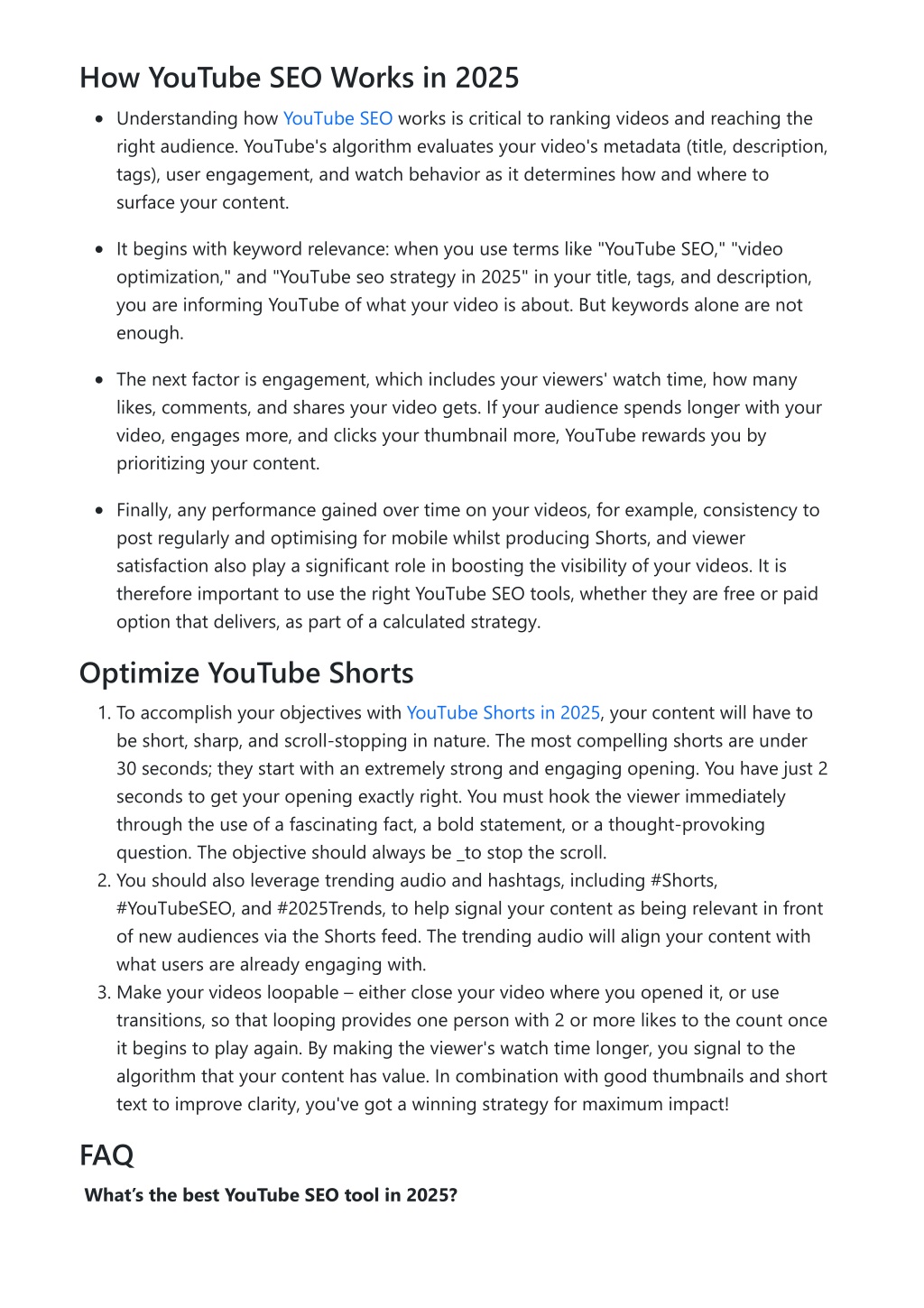 How YouTube SEO Works in 2025

- Understanding how YouTube SEO works is critical to ranking videos and reaching the right audience. YouTube's algorithm evaluates your video's metadata (title, description, tags), user engagement, and watch behavior as it determines how and where to surface your content.

- It begins with keyword relevance: when you use terms like "YouTube SEO," "video optimization," and "YouTube seo strategy in 2025" in your title, tags, and description, you are informing YouTube of what your video is about. But keywords alone are not enough.

- The next factor is engagement, which includes your viewers' watch time, how many likes, comments, and shares your video gets. If your audience spends longer with your video, engages more, and clicks your thumbnail more, YouTube rewards you by prioritizing your content.

- Finally, any performance gained over time on your videos, for example, consistency to post regularly and optimising for mobile whilst producing Shorts, and viewer satisfaction also play a significant role in boosting the visibility of your videos. It is therefore important to use the right YouTube SEO tools, whether they are free or paid option that delivers, as part of a calculated strategy.

Optimize YouTube Shorts

1. To accomplish your objectives with YouTube Shorts in 2025, your content will have to be short, sharp, and scroll-stopping in nature. The most compelling shorts are under 30 seconds; they start with an extremely strong and engaging opening. You have just 2 seconds to get your opening exactly right. You must hook the viewer immediately through the use of a fascinating fact, a bold statement, or a thought-provoking question. The objective should always be _to stop the scroll.
2. You should also leverage trending audio and hashtags, including #Shorts, #YouTubeSEO, and #2025Trends, to help signal your content as being relevant in front of new audiences via the Shorts feed. The trending audio will align your content with what users are already engaging with.
3. Make your videos loopable – either close your video where you opened it, or use transitions, so that looping provides one person with 2 or more likes to the count once it begins to play again. By making the viewer's watch time longer, you signal to the algorithm that your content has value. In combination with good thumbnails and short text to improve clarity, you've got a winning strategy for maximum impact!

FAQ

What's the best YouTube SEO tool in 2025?